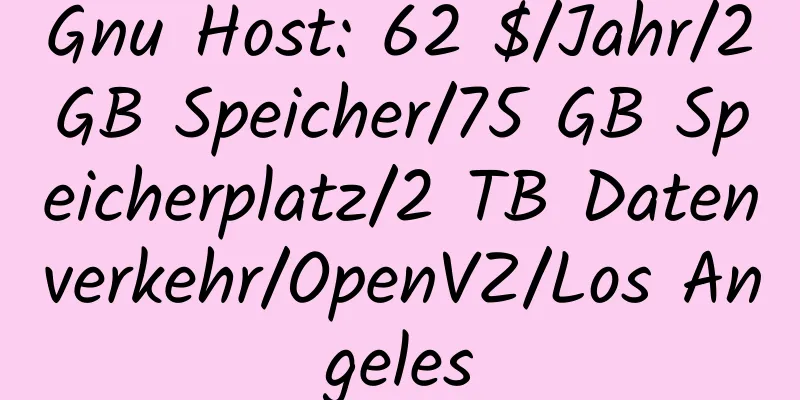 Gnu Host: 62 $/Jahr/2 GB Speicher/75 GB Speicherplatz/2 TB Datenverkehr/OpenVZ/Los Angeles